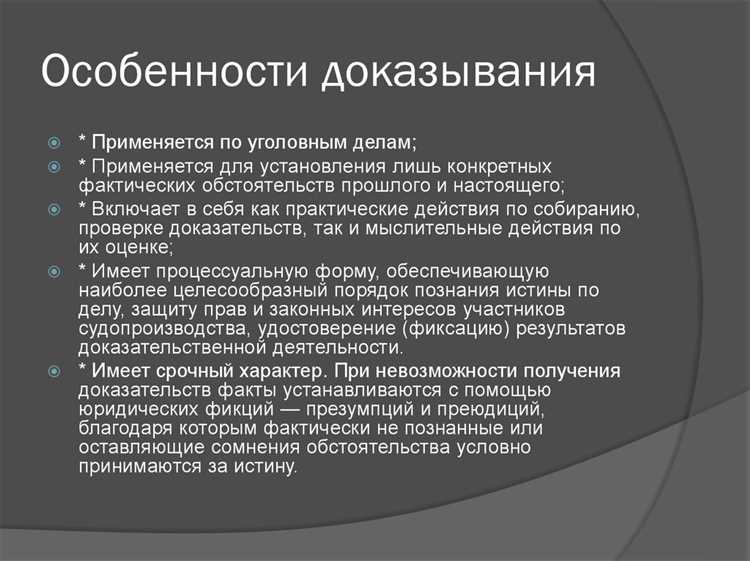 Особенности доказывания

* Применяется по уголовным делам;

* Применяется для установления лишь конкретных фактических обстоятельств прошлого и настоящего;

* Включает в себя как практические действия по собиранию, проверке доказательств, так и мыслительные действия по их оценке;

* Имеет процессуальную форму, обеспечивающую наиболее целесообразный порядок познания истины по делу, защиту прав и законных интересов участников судопроизводства, удостоверение (фиксацию) результатов доказательственной деятельности.

* Имеет срочный характер. При невозможности получения доказательств факты устанавливаются с помощью юридических фикций — презумпций и преюдиций, благодаря которым фактически не познанные или оставляющие сомнения обстоятельства условно принимаются за истину.